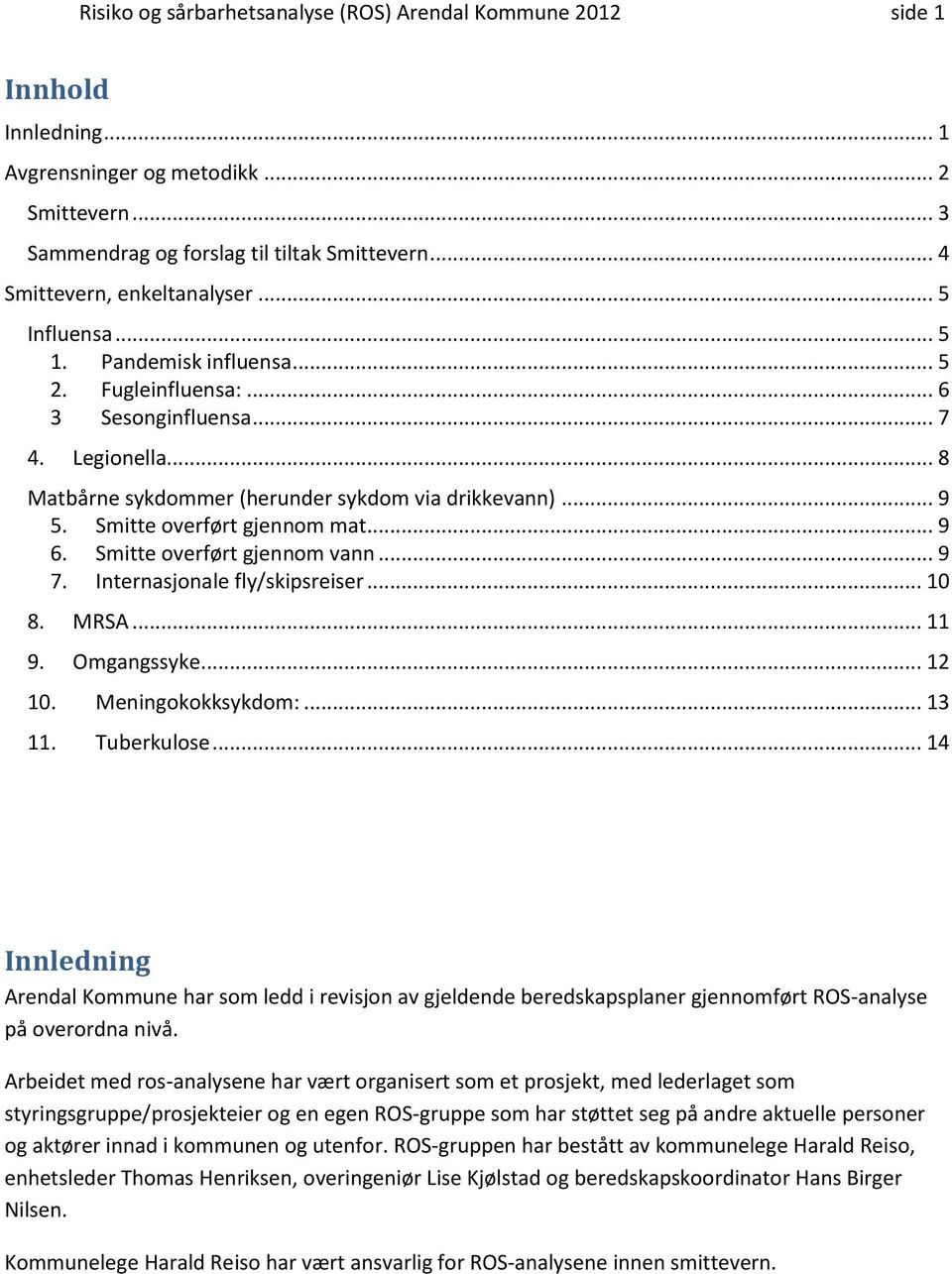 Risiko og sårbarhetsanalyse (ROS) Arendal Kommune 2012 side 1

Innhold

Innledning ... 1
Avgrensninger og metodikk ... 2
Smittevern ... 3
Sammendrag og forslag til tiltak Smittevern ... 4
Smittevern, enkeltanalyser ... 5
Influensa ... 5
1. Pandemisk influensa ... 5
2. Fugleinfluensa: ... 6
3 Sesonginfluensa ... 7
4. Legionella ... 8
Matbårne sykdommer (herunder sykdom via drikkevann) ... 9
5. Smitte overført gjennom mat ... 9
6. Smitte overført gjennom vann ... 9
7. Internasjonale fly/skipsreiser ... 10
8. MRSA ... 11
9. Omgangssyke ... 12
10. Meningokokksykdom: ... 13
11. Tuberkulose ... 14

Innledning

Arendal Kommune har som ledd i revisjon av gjeldende beredskapsplaner gjennomført ROS-analyse på overordna nivå.

Arbeidet med ros-analysene har vært organisert som et prosjekt, med lederlaget som styringsgruppe/prosjekteier og en egen ROS-gruppe som har støttet seg på andre aktuelle personer og aktører innad i kommunen og utenfor. ROS-gruppen har bestått av kommunelege Harald Reiso, enhetsleder Thomas Henriksen, overingeniør Lise Kjølstad og beredskapskoordinator Hans Birger Nilsen.

Kommunelege Harald Reiso har vært ansvarlig for ROS-analysene innen smittevern.